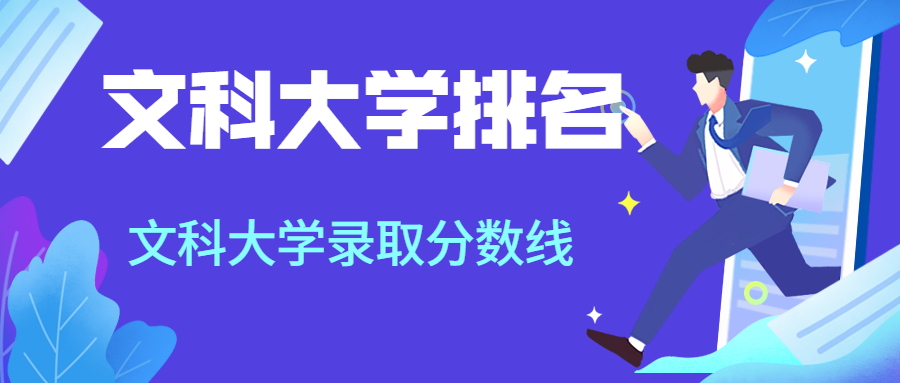 文科大学排名

文科大学录取分数线